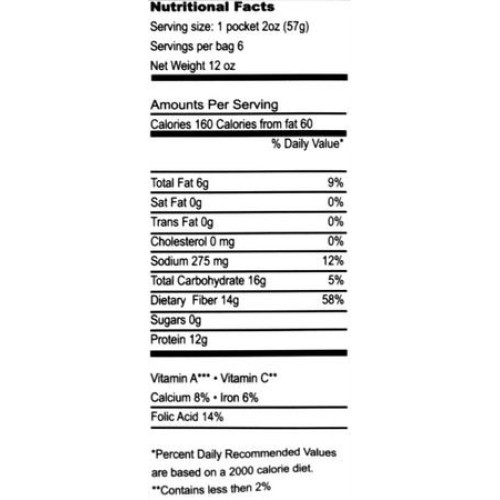 Nutritional Facts
Serving size: 1 pocket 2oz (57g)
Servings per bag 6
Net Weight 12 oz

Amounts Per Serving
Calories 160 Calories from fat 60
% Daily Value*

| | |
|---|---|
| Total Fat 6g | 9% |
| Sat Fat 0g | 0% |
| Trans Fat 0g | 0% |
| Cholesterol 0 mg | 0% |
| Sodium 275 mg | 12% |
| Total Carbohydrate 16g | 5% |
| Dietary Fiber 14g | 58% |
| Sugars 0g | |
| Protein 12g | |

Vitamin A*** • Vitamin C**
Calcium 8% • Iron 6%
Folic Acid 14%

*Percent Daily Recommended Values are based on a 2000 calorie diet.
**Contains less then 2%